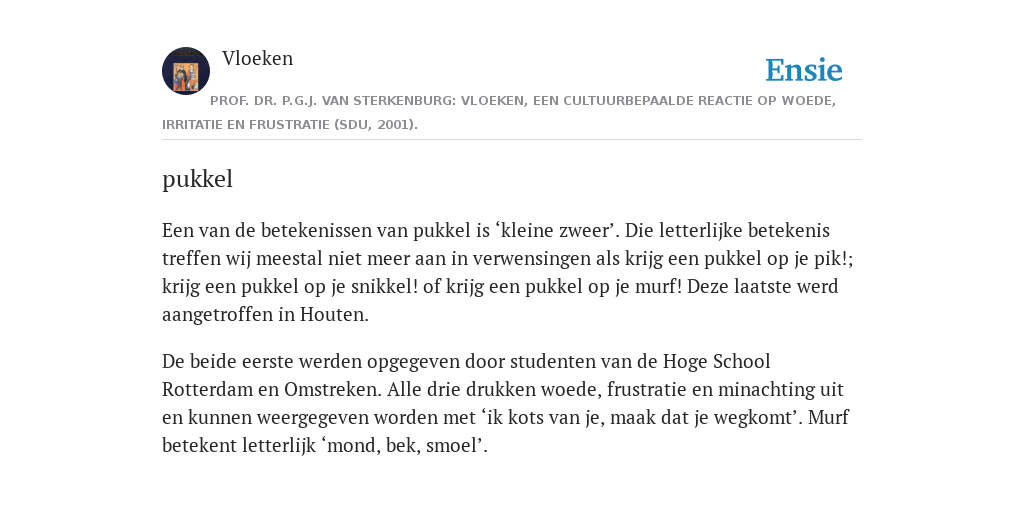 Vloeken

Ensie

PROF. DR. P.G.J. VAN STERKENBURG: VLOEKEN, EEN CULTUURBEPAALDE REACTIE OP WOEDE, IRRITATIE EN FRUSTRATIE (SDU, 2001).

pukkel

Een van de betekenissen van pukkel is ‘kleine zweer’. Die letterlijke betekenis treffen wij meestal niet meer aan in verwensingen als krijg een pukkel op je pik!; krijg een pukkel op je snikkel! of krijg een pukkel op je murf! Deze laatste werd aangetroffen in Houten.

De beide eerste werden opgegeven door studenten van de Hoge School Rotterdam en Omstreken. Alle drie drukken woede, frustratie en minachting uit en kunnen weergegeven worden met ‘ik kots van je, maak dat je wegkomt’. Murf betekent letterlijk ‘mond, bek, smoel’.